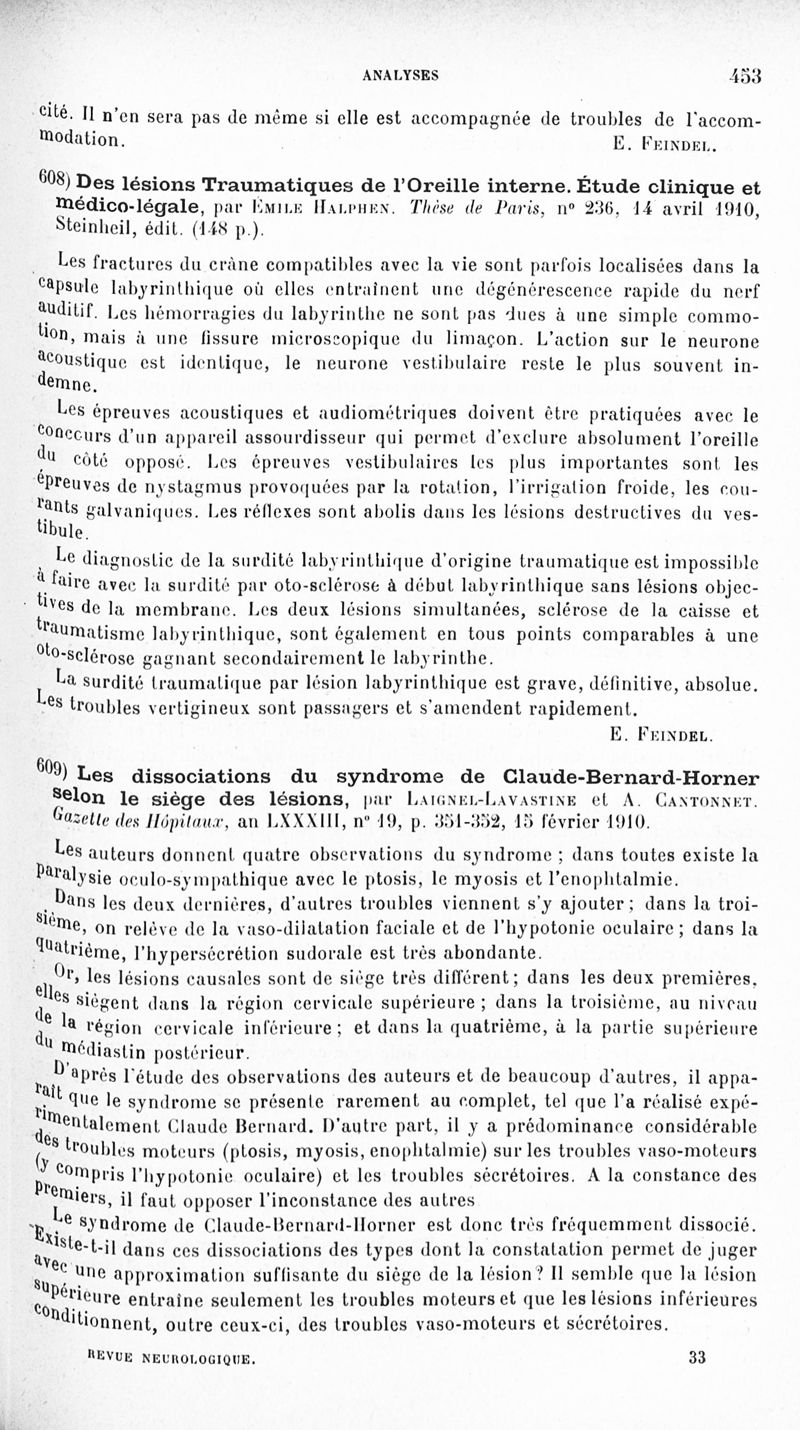 ANALYSES 453

cité. Il n'en sera pas de même si elle est accompagnée de troubles de l'accommodation. E. Feindel.

608) Des lésions Traumatiques de l'Oreille interne. Étude clinique et médico-légale, par Émile Halphen. Thèse de Paris, n° 236, 14 avril 1910, Steinheil, édit. (148 p.).

Les fractures du crâne compatibles avec la vie sont parfois localisées dans la capsule labyrinthique où elles entraînent une dégénérescence rapide du nerf auditif. Les hémorragies du labyrinthe ne sont pas dues à une simple commotion, mais à une fissure microscopique du limaçon. L'action sur le neurone acoustique est identique, le neurone vestibulaire reste le plus souvent indemne.

Les épreuves acoustiques et audiométriques doivent être pratiquées avec le concours d'un appareil assourdisseur qui permet d'exclure absolument l'oreille du côté opposé. Les épreuves vestibulaires les plus importantes sont les épreuves de nystagmus provoquées par la rotation, l'irrigation froide, les courants galvaniques. Les réflexes sont abolis dans les lésions destructives du vestibule.

Le diagnostic de la surdité labyrinthique d'origine traumatique est impossible à faire avec la surdité par oto-sclérose à début labyrinthique sans lésions objectives de la membrane. Les deux lésions simultanées, sclérose de la caisse et traumatisme labyrinthique, sont également en tous points comparables à une oto-sclérose gagnant secondairement le labyrinthe.

La surdité traumatique par lésion labyrinthique est grave, définitive, absolue. Les troubles vertigineux sont passagers et s'amendent rapidement.

E. Feindel.

609) Les dissociations du syndrome de Claude-Bernard-Horner selon le siège des lésions, par Laignel-Lavastine et A. Cantonnet. Gazette des Hôpitaux, an LXXXIII, n° 19, p. 351-352, 15 février 1910.

Les auteurs donnent quatre observations du syndrome ; dans toutes existe la paralysie oculo-sympathique avec le ptosis, le myosis et l'enophtalmie.

Dans les deux dernières, d'autres troubles viennent s'y ajouter ; dans la troisième, on relève de la vaso-dilatation faciale et de l'hypotonie oculaire ; dans la quatrième, l'hypersécrétion sudorale est très abondante.

Or, les lésions causales sont de siège très différent ; dans les deux premières, elles siègent dans la région cervicale supérieure ; dans la troisième, au niveau de la région cervicale inférieure ; et dans la quatrième, à la partie supérieure du médiastin postérieur.

D'après l'étude des observations des auteurs et de beaucoup d'autres, il apparaît que le syndrome se présente rarement au complet, tel que l'a réalisé expérimentalement Claude Bernard. D'autre part, il y a prédominance considérable des troubles moteurs (ptosis, myosis, enophtalmie) sur les troubles vaso-moteurs (y compris l'hypotonie oculaire) et les troubles sécrétoires. A la constance des premiers, il faut opposer l'inconstance des autres

Le syndrome de Claude-Bernard-Horner est donc très fréquemment dissocié. Existe-t-il dans ces dissociations des types dont la constatation permet de juger avec une approximation suffisante du siège de la lésion ? Il semble que la lésion supérieure entraîne seulement les troubles moteurs et que les lésions inférieures conditionnent, outre ceux-ci, des troubles vaso-moteurs et sécrétoires.

REVUE NEUROLOGIQUE. 33